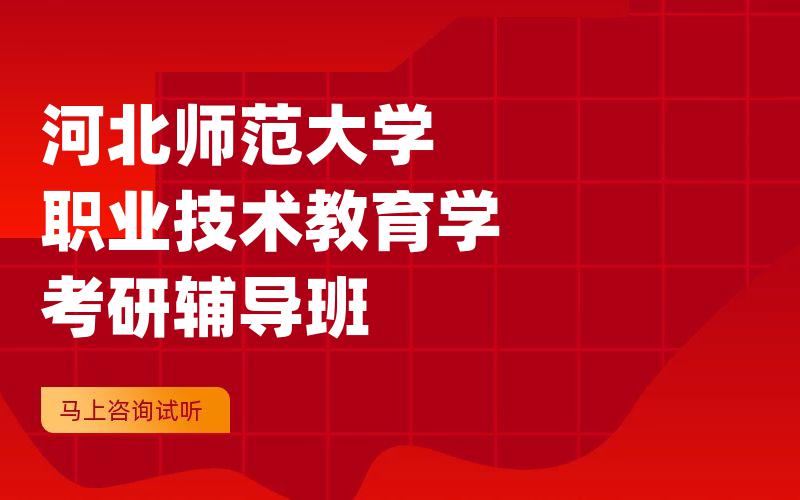 河北师范大学
职业技术教育学
考研辅导班

马上咨询试听